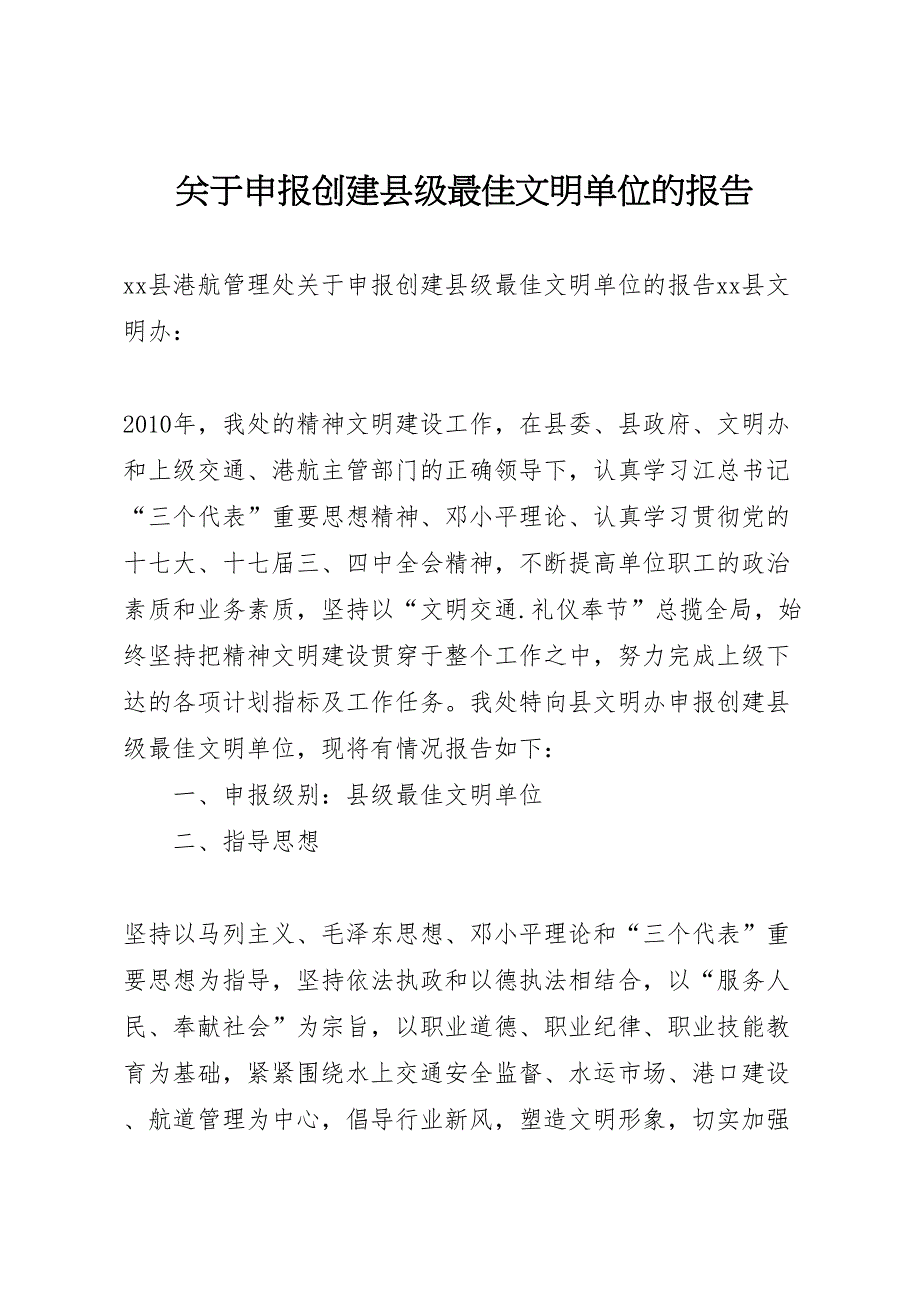 关于申报创建县级最佳文明单位的报告

xx县港航管理处关于申报创建县级最佳文明单位的报告xx县文明办：

2010年，我处的精神文明建设工作，在县委、县政府、文明办和上级交通、港航主管部门的正确领导下，认真学习江总书记“三个代表”重要思想精神、邓小平理论、认真学习贯彻党的十七大、十七届三、四中全会精神，不断提高单位职工的政治素质和业务素质，坚持以“文明交通.礼仪奉节”总揽全局，始终坚持把精神文明建设贯穿于整个工作之中，努力完成上级下达的各项计划指标及工作任务。我处特向县文明办申报创建县级最佳文明单位，现将有情况报告如下：

一、申报级别：县级最佳文明单位

二、指导思想

坚持以马列主义、毛泽东思想、邓小平理论和“三个代表”重要思想为指导，坚持依法执政和以德执法相结合，以“服务人民、奉献社会”为宗旨，以职业道德、职业纪律、职业技能教育为基础，紧紧围绕水上交通安全监督、水运市场、港口建设、航道管理为中心，倡导行业新风，塑造文明形象，切实加强